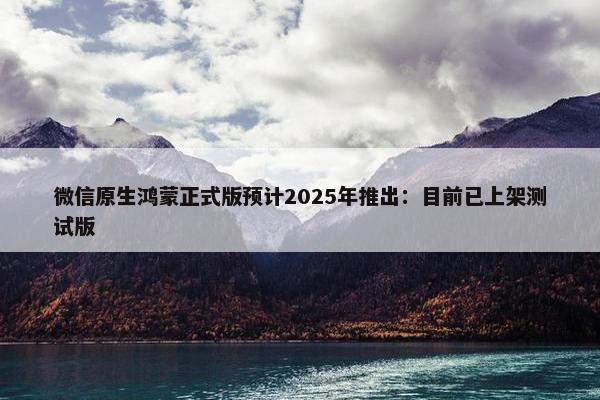 微信原生鸿蒙正式版预计2025年推出：目前已上架测试版